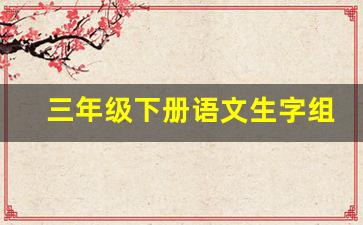 三年级下册语文生字组